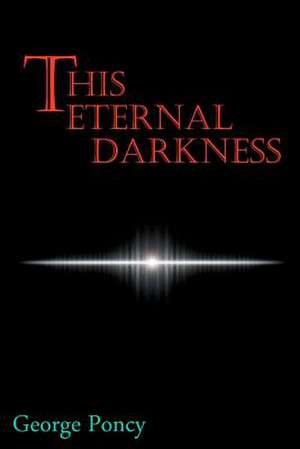 THIS
ETERNAL
DARKNESS

George Poncy